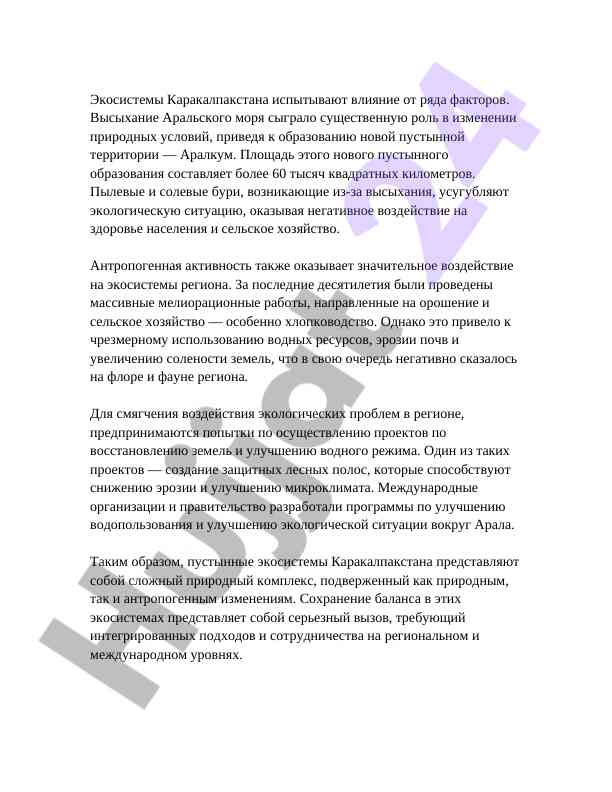 Экосистемы Каракалпакстана испытывают влияние от ряда факторов. Высыхание Аральского моря сыграло существенную роль в изменении природных условий, приведя к образованию новой пустынной территории — Аралкум. Площадь этого нового пустынного образования составляет более 60 тысяч квадратных километров. Пылевые и солевые бури, возникающие из-за высыхания, усугубляют экологическую ситуацию, оказывая негативное воздействие на здоровье населения и сельское хозяйство.

Антропогенная активность также оказывает значительное воздействие на экосистемы региона. За последние десятилетия были проведены массивные мелиорационные работы, направленные на орошение и сельское хозяйство — особенно хлопководство. Однако это привело к чрезмерному использованию водных ресурсов, эрозии почв и увеличению солености земель, что в свою очередь негативно сказалось на флоре и фауне региона.

Для смягчения воздействия экологических проблем в регионе, предпринимаются попытки по осуществлению проектов по восстановлению земель и улучшению водного режима. Один из таких проектов — создание защитных лесных полос, которые способствуют снижению эрозии и улучшению микроклимата. Международные организации и правительство разработали программы по улучшению водопользования и улучшению экологической ситуации вокруг Арала.

Таким образом, пустынные экосистемы Каракалпакстана представляют собой сложный природный комплекс, подверженный как природным, так и антропогенным изменениям. Сохранение баланса в этих экосистемах представляет собой серьезный вызов, требующий интегрированных подходов и сотрудничества на региональном и международном уровнях.

Hujjat 24